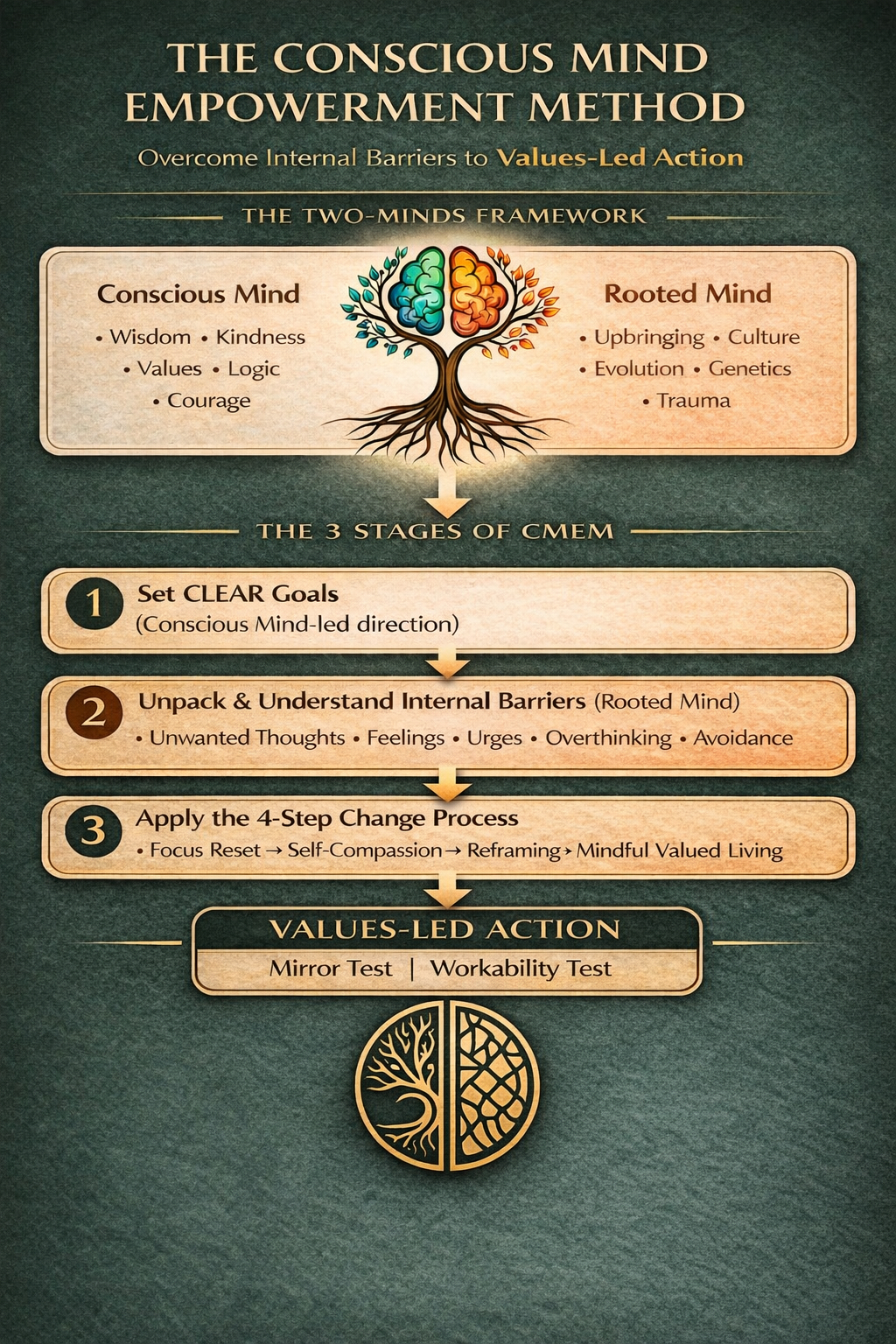 THE CONSCIOUS MIND EMPOWERMENT METHOD

Overcome Internal Barriers to Values-Led Action

THE TWO-MINDS FRAMEWORK

Conscious Mind
• Wisdom • Kindness
• Values • Logic
• Courage

Rooted Mind
• Upbringing • Culture
• Evolution • Genetics
• Trauma

THE 3 STAGES OF CMEM

1 Set CLEAR Goals
(Conscious Mind-led direction)

2 Unpack & Understand Internal Barriers (Rooted Mind)
• Unwanted Thoughts • Feelings • Urges • Overthinking • Avoidance

3 Apply the 4-Step Change Process
• Focus Reset → Self-Compassion → Reframing → Mindful Valued Living

VALUES-LED ACTION
Mirror Test | Workability Test